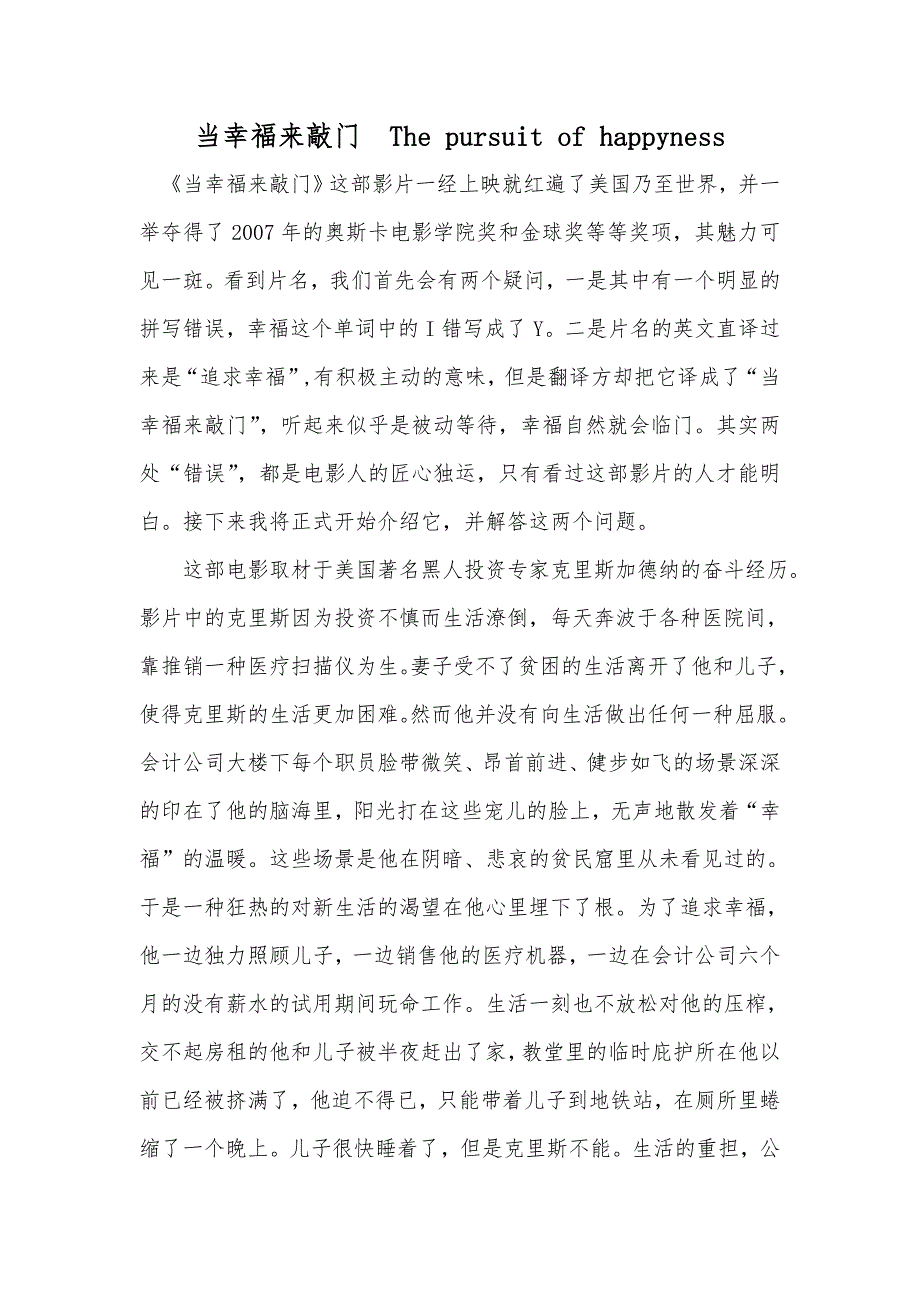 当幸福来敲门 The pursuit of happyness

《当幸福来敲门》这部影片一经上映就红遍了美国乃至世界，并一举夺得了2007年的奥斯卡电影学院奖和金球奖等等奖项，其魅力可见一斑。看到片名，我们首先会有两个疑问，一是其中有一个明显的拼写错误，幸福这个单词中的I错写成了Y。二是片名的英文直译过来是“追求幸福”,有积极主动的意味，但是翻译方却把它译成了“当幸福来敲门”，听起来似乎是被动等待，幸福自然就会临门。其实两处“错误”，都是电影人的匠心独运，只有看过这部影片的人才能明白。接下来我将正式开始介绍它，并解答这两个问题。

这部电影取材于美国著名黑人投资专家克里斯加德纳的奋斗经历。影片中的克里斯因为投资不慎而生活潦倒，每天奔波于各种医院间，靠推销一种医疗扫描仪为生。妻子受不了贫困的生活离开了他和儿子，使得克里斯的生活更加困难。然而他并没有向生活做出任何一种屈服。会计公司大楼下每个职员脸带微笑、昂首前进、健步如飞的场景深深的印在了他的脑海里，阳光打在这些宠儿的脸上，无声地散发着“幸福”的温暖。这些场景是他在阴暗、悲哀的贫民窟里从未看见过的。于是一种狂热的对新生活的渴望在他心里埋下了根。为了追求幸福，他一边独力照顾儿子，一边销售他的医疗机器，一边在会计公司六个月的没有薪水的试用期间玩命工作。生活一刻也不放松对他的压榨，交不起房租的他和儿子被半夜赶出了家，教堂里的临时庇护所在他以前已经被挤满了，他迫不得已，只能带着儿子到地铁站，在厕所里蜷缩了一个晚上。儿子很快睡着了，但是克里斯不能。生活的重担，公